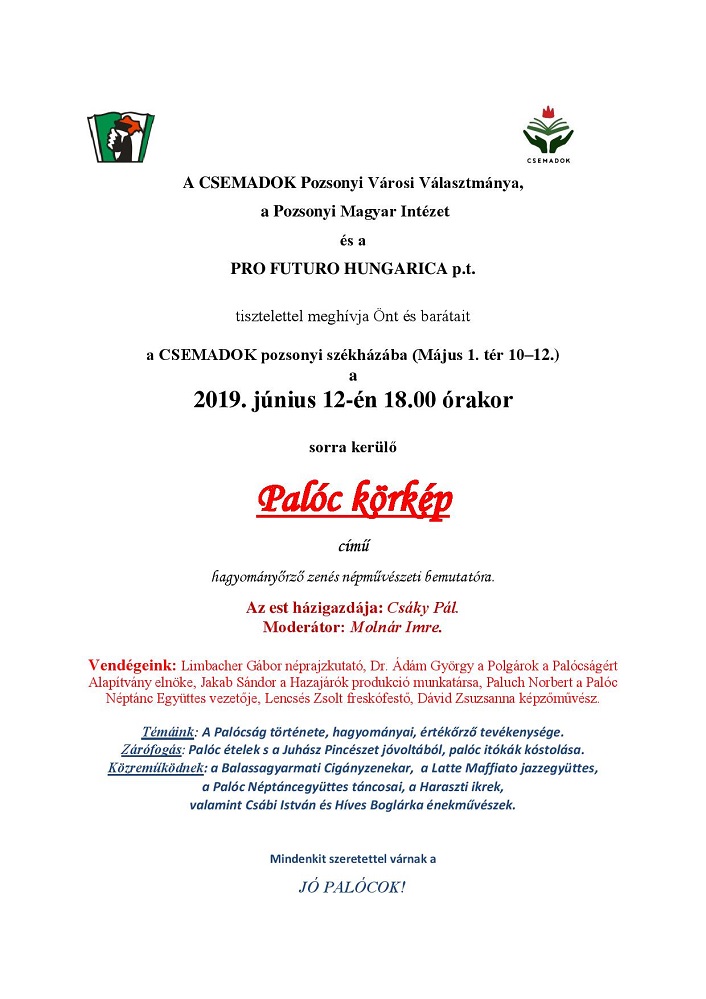 CSEMADOK

A CSEMADOK Pozsonyi Városi Választmánya,

a Pozsonyi Magyar Intézet

és a

PRO FUTURO HUNGARICA p.t.

tisztelettel meghívja Önt és barátait

a CSEMADOK pozsonyi székházába (Május 1. tér 10–12.)
a
2019. június 12-én 18.00 órakor

sorra kerülő

Palóc körkép

című

hagyományőrző zenés népművészeti bemutatóra.

Az est házigazdája: Csáky Pál.
Moderátor: Molnár Imre.

Vendégeink: Limbacher Gábor néprajzkutató, Dr. Ádám György a Polgárok a Palócságért Alapítvány elnöke, Jakab Sándor a Hazajárók produkció munkatársa, Paluch Norbert a Palóc Néptánc Együttes vezetője, Lencsés Zsolt freskófestő, Dávid Zsuzsanna képzőművész.

Témáink: A Palócság története, hagyományai, értékőrző tevékenysége.
Zárófogás: Palóc ételek s a Juhász Pincészet jóvoltából, palóc itókák kóstolása.
Közreműködnek: a Balassagyarmati Cigányzenekar, a Latte Maffiato jazzegyüttes, a Palóc Néptáncegyüttes táncosai, a Haraszti ikrek, valamint Csábi István és Híves Boglárka énekművészek.

Mindenkit szeretettel várnak a

JÓ PALÓCOK!